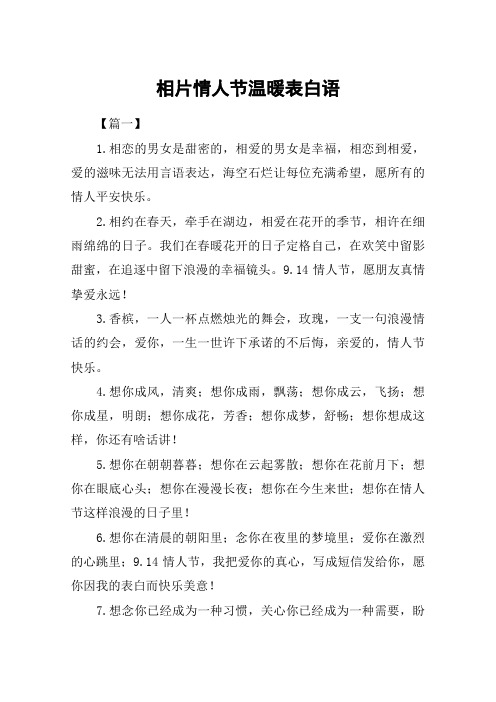 相片情人节温暖表白语

【篇一】

1.相恋的男女是甜密的，相爱的男女是幸福，相恋到相爱，爱的滋味无法用言语表达，海空石烂让每位充满希望，愿所有的情人平安快乐。

2.相约在春天，牵手在湖边，相爱在花开的季节，相许在细雨绵绵的日子。我们在春暖花开的日子定格自己，在欢笑中留影甜蜜，在追逐中留下浪漫的幸福镜头。9.14 情人节，愿朋友真情挚爱永远！

3.香槟，一人一杯点燃烛光的舞会，玫瑰，一支一句浪漫情话的约会，爱你，一生一世许下承诺的不后悔，亲爱的，情人节快乐。

4.想你成风，清爽；想你成雨，飘荡；想你成云，飞扬；想你成星，明朗；想你成花，芳香；想你成梦，舒畅；想你想成这样，你还有啥话讲！

5.想你在朝朝暮暮；想你在云起雾散；想你在花前月下；想你在眼底心头；想你在漫漫长夜；想你在今生来世；想你在情人节这样浪漫的日子里！

6.想你在清晨的朝阳里；念你在夜里的梦境里；爱你在激烈的心跳里；9.14 情人节，我把爱你的真心，写成短信发给你，愿你因我的表白而快乐美意！

7.想念你已经成为一种习惯，关心你已经成为一种需要，盼